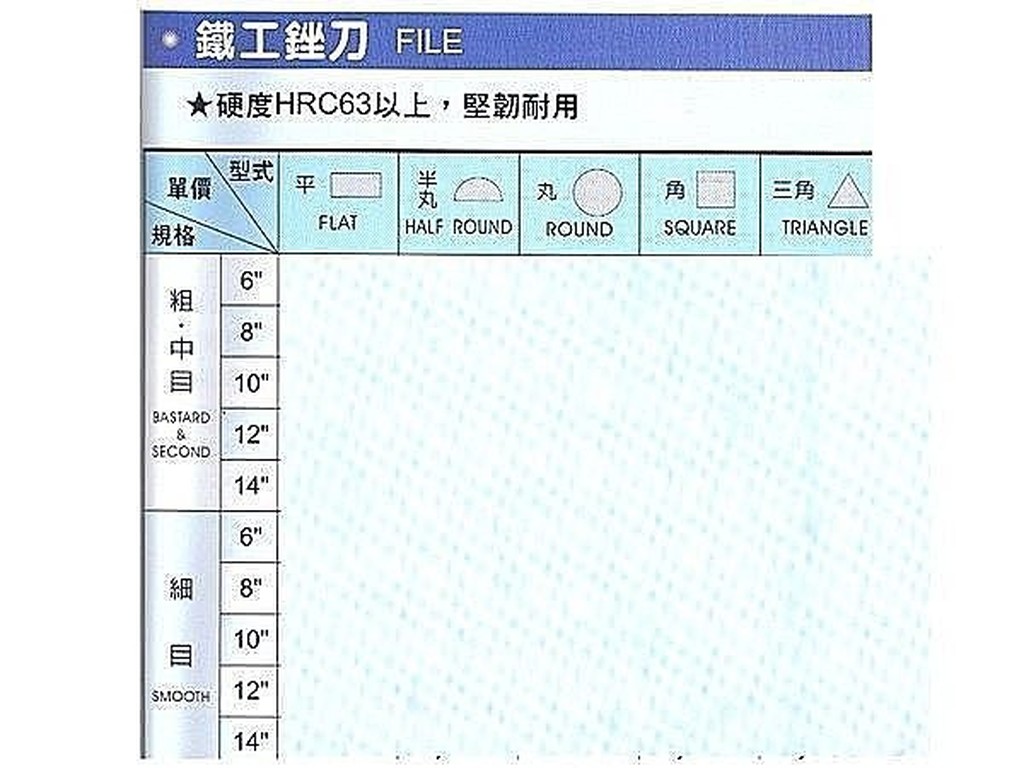 鐵工銼刀 FILE

★硬度HRC63以上，堅韌耐用

| 單價 型式 規格 | | 平 FLAT | 半丸 HALF ROUND | 丸 ROUND | 角 SQUARE | 三角 TRIANGLE |
|---|---|---|---|---|---|---|
| 粗·中目 BASTARD & SECOND | 6" | | | | | |
| | 8" | | | | | |
| | 10" | | | | | |
| | 12" | | | | | |
| | 14" | | | | | |
| 細目 SMOOTH | 6" | | | | | |
| | 8" | | | | | |
| | 10" | | | | | |
| | 12" | | | | | |
| | 14" | | | | | |